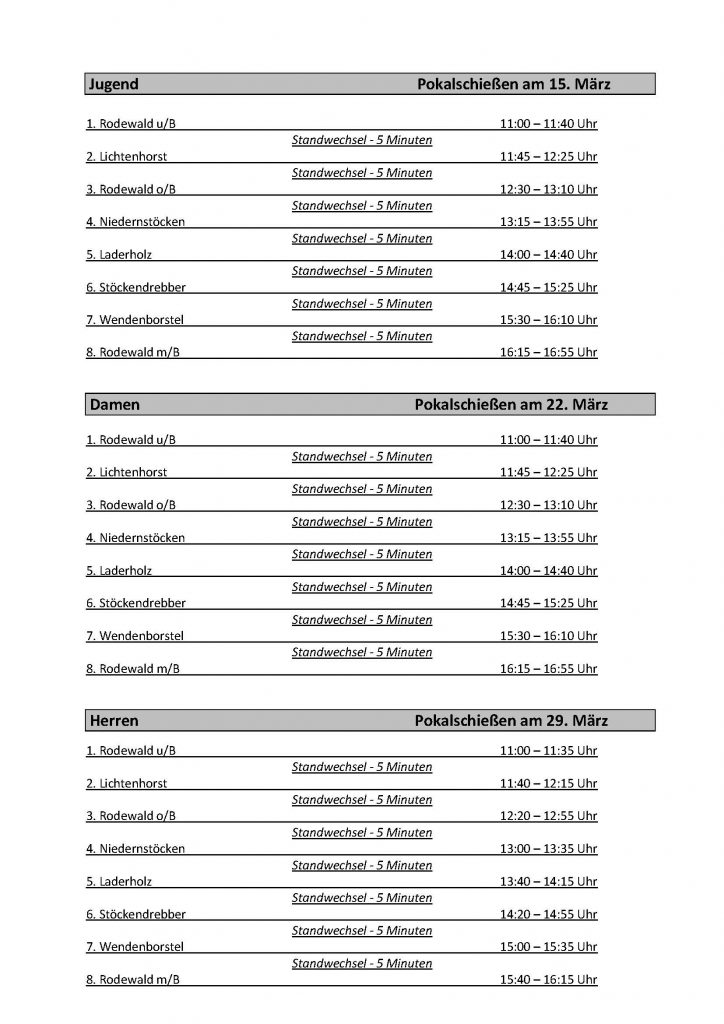 Jugend Pokalschießen am 15. März

1. Rodewald u/B 11:00 – 11:40 Uhr
Standwechsel - 5 Minuten
2. Lichtenhorst 11:45 – 12:25 Uhr
Standwechsel - 5 Minuten
3. Rodewald o/B 12:30 – 13:10 Uhr
Standwechsel - 5 Minuten
4. Niedernstöcken 13:15 – 13:55 Uhr
Standwechsel - 5 Minuten
5. Laderholz 14:00 – 14:40 Uhr
Standwechsel - 5 Minuten
6. Stöckendrebber 14:45 – 15:25 Uhr
Standwechsel - 5 Minuten
7. Wendenborstel 15:30 – 16:10 Uhr
Standwechsel - 5 Minuten
8. Rodewald m/B 16:15 – 16:55 Uhr

Damen Pokalschießen am 22. März

1. Rodewald u/B 11:00 – 11:40 Uhr
Standwechsel - 5 Minuten
2. Lichtenhorst 11:45 – 12:25 Uhr
Standwechsel - 5 Minuten
3. Rodewald o/B 12:30 – 13:10 Uhr
Standwechsel - 5 Minuten
4. Niedernstöcken 13:15 – 13:55 Uhr
Standwechsel - 5 Minuten
5. Laderholz 14:00 – 14:40 Uhr
Standwechsel - 5 Minuten
6. Stöckendrebber 14:45 – 15:25 Uhr
Standwechsel - 5 Minuten
7. Wendenborstel 15:30 – 16:10 Uhr
Standwechsel - 5 Minuten
8. Rodewald m/B 16:15 – 16:55 Uhr

Herren Pokalschießen am 29. März

1. Rodewald u/B 11:00 – 11:35 Uhr
Standwechsel - 5 Minuten
2. Lichtenhorst 11:40 – 12:15 Uhr
Standwechsel - 5 Minuten
3. Rodewald o/B 12:20 – 12:55 Uhr
Standwechsel - 5 Minuten
4. Niedernstöcken 13:00 – 13:35 Uhr
Standwechsel - 5 Minuten
5. Laderholz 13:40 – 14:15 Uhr
Standwechsel - 5 Minuten
6. Stöckendrebber 14:20 – 14:55 Uhr
Standwechsel - 5 Minuten
7. Wendenborstel 15:00 – 15:35 Uhr
Standwechsel - 5 Minuten
8. Rodewald m/B 15:40 – 16:15 Uhr